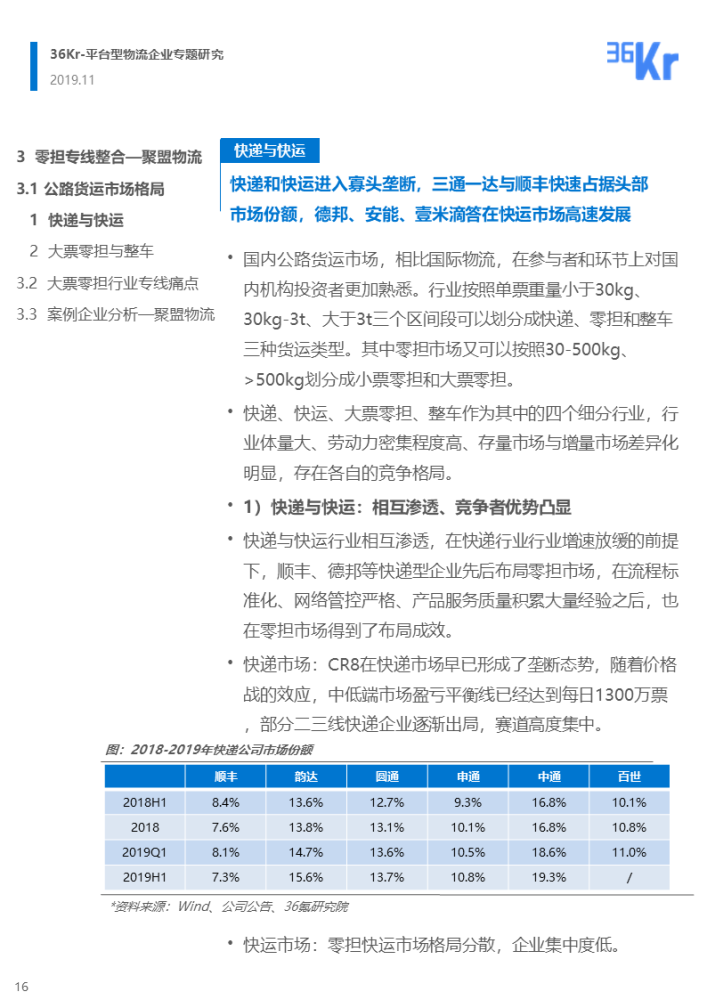 36Kr-平台型物流企业专题研究
2019.11

36Kr

3 零担专线整合—聚盟物流
3.1 公路货运市场格局
1 快递与快运
2 大票零担与整车
3.2 大票零担行业专线痛点
3.3 案例企业分析—聚盟物流

快递与快运

快递和快运进入寡头垄断，三通一达与顺丰快速占据头部市场份额，德邦、安能、壹米滴答在快运市场高速发展

• 国内公路货运市场，相比国际物流，在参与者和环节上对国内机构投资者更加熟悉。行业按照单票重量小于30kg、30kg-3t、大于3t三个区间段可以划分成快递、零担和整车三种货运类型。其中零担市场又可以按照30-500kg、>500kg划分成小票零担和大票零担。

• 快递、快运、大票零担、整车作为其中的四个细分行业，行业体量大、劳动力密集程度高、存量市场与增量市场差异化明显，存在各自的竞争格局。

• 1）快递与快运：相互渗透、竞争者优势凸显

• 快递与快运行业相互渗透，在快递行业行业增速放缓的前提下，顺丰、德邦等快递型企业先后布局零担市场，在流程标准化、网络管控严格、产品服务质量积累大量经验之后，也在零担市场得到了布局成效。

• 快递市场：CR8在快递市场早已形成了垄断态势，随着价格战的效应，中低端市场盈亏平衡线已经达到每日1300万票，部分二三线快递企业逐渐出局，赛道高度集中。

图：2018-2019年快递公司市场份额

| | 顺丰 | 韵达 | 圆通 | 申通 | 中通 | 百世 |
|---|---|---|---|---|---|---|
| 2018H1 | 8.4% | 13.6% | 12.7% | 9.3% | 16.8% | 10.1% |
| 2018 | 7.6% | 13.8% | 13.1% | 10.1% | 16.8% | 10.8% |
| 2019Q1 | 8.1% | 14.7% | 13.6% | 10.5% | 18.6% | 11.0% |
| 2019H1 | 7.3% | 15.6% | 13.7% | 10.8% | 19.3% | / |

*资料来源：Wind、公司公告、36氪研究院

• 快运市场：零担快运市场格局分散，企业集中度低。

16